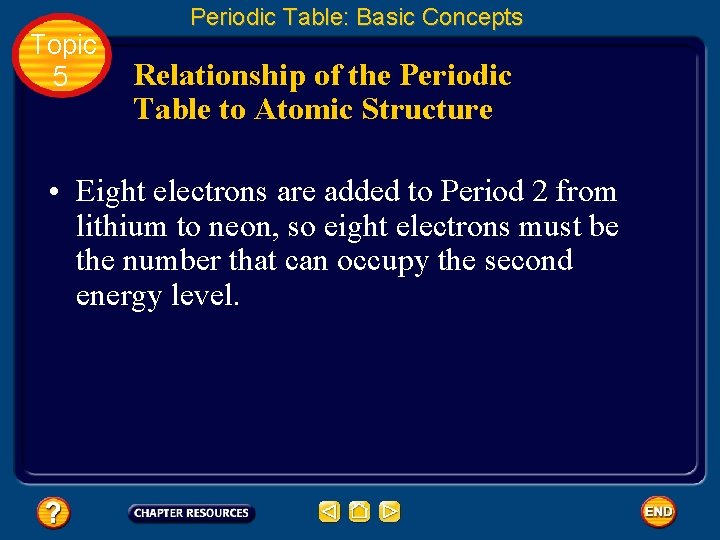 Periodic Table: Basic Concepts

Topic 5

Relationship of the Periodic Table to Atomic Structure

• Eight electrons are added to Period 2 from lithium to neon, so eight electrons must be the number that can occupy the second energy level.

?

CHAPTER RESOURCES

END